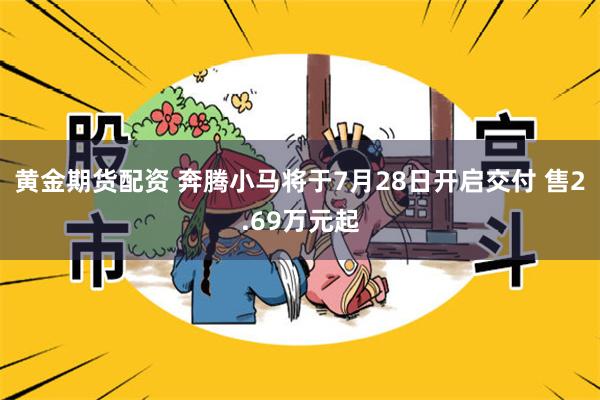 股市

宫斗

黄金期货配资 奔腾小马将于7月28日开启交付 售2.69万元起